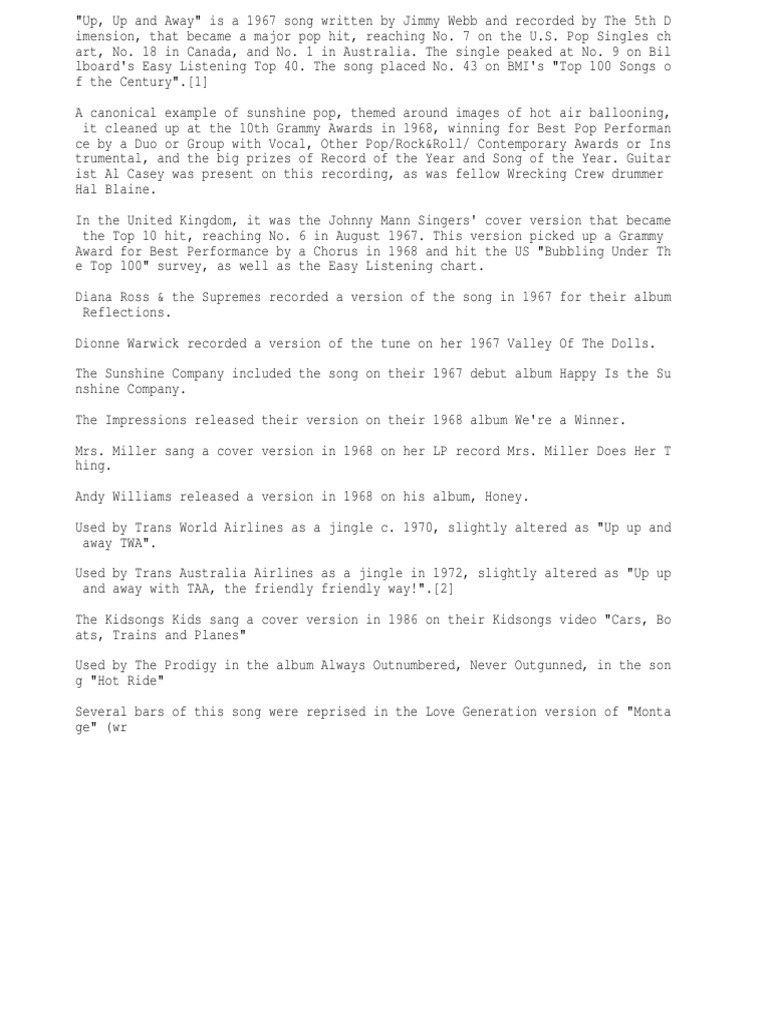 "Up, Up and Away" is a 1967 song written by Jimmy Webb and recorded by The 5th Dimension, that became a major pop hit, reaching No. 7 on the U.S. Pop Singles chart, No. 18 in Canada, and No. 1 in Australia. The single peaked at No. 9 on Billboard's Easy Listening Top 40. The song placed No. 43 on BMI's "Top 100 Songs of the Century".[1]

A canonical example of sunshine pop, themed around images of hot air ballooning, it cleaned up at the 10th Grammy Awards in 1968, winning for Best Pop Performance by a Duo or Group with Vocal, Other Pop/Rock&Roll/ Contemporary Awards or Instrumental, and the big prizes of Record of the Year and Song of the Year. Guitarist Al Casey was present on this recording, as was fellow Wrecking Crew drummer Hal Blaine.

In the United Kingdom, it was the Johnny Mann Singers' cover version that became the Top 10 hit, reaching No. 6 in August 1967. This version picked up a Grammy Award for Best Performance by a Chorus in 1968 and hit the US "Bubbling Under The Top 100" survey, as well as the Easy Listening chart.

Diana Ross & the Supremes recorded a version of the song in 1967 for their album Reflections.

Dionne Warwick recorded a version of the tune on her 1967 Valley Of The Dolls.

The Sunshine Company included the song on their 1967 debut album Happy Is the Sunshine Company.

The Impressions released their version on their 1968 album We're a Winner.

Mrs. Miller sang a cover version in 1968 on her LP record Mrs. Miller Does Her Thing.

Andy Williams released a version in 1968 on his album, Honey.

Used by Trans World Airlines as a jingle c. 1970, slightly altered as "Up up and away TWA".

Used by Trans Australia Airlines as a jingle in 1972, slightly altered as "Up up and away with TAA, the friendly friendly way!".[2]

The Kidsongs Kids sang a cover version in 1986 on their Kidsongs video "Cars, Boats, Trains and Planes"

Used by The Prodigy in the album Always Outnumbered, Never Outgunned, in the song "Hot Ride"

Several bars of this song were reprised in the Love Generation version of "Montage" (wr